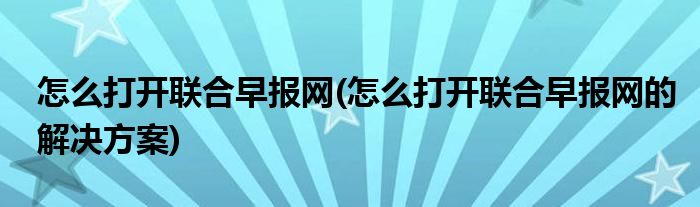 怎么打开联合早报网(怎么打开联合早报网的解决方案)